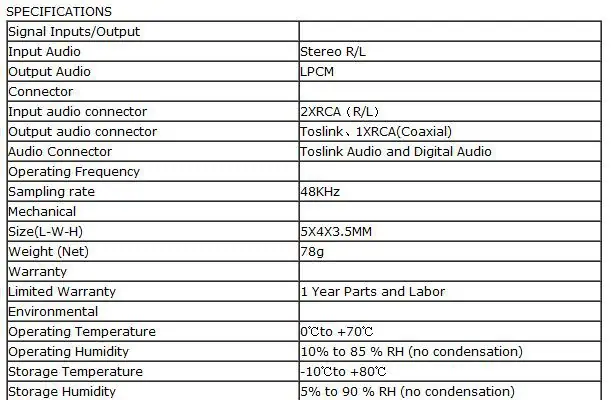 SPECIFICATIONS

| Signal Inputs/Output | |
|---|---|
| Input Audio | Stereo R/L |
| Output Audio | LPCM |
| Connector | |
| Input audio connector | 2XRCA（R/L） |
| Output audio connector | Toslink、1XRCA(Coaxial) |
| Audio Connector | Toslink Audio and Digital Audio |
| Operating Frequency | |
| Sampling rate | 48KHz |
| Mechanical | |
| Size(L-W-H) | 5X4X3.5MM |
| Weight (Net) | 78g |
| Warranty | |
| Limited Warranty | 1 Year Parts and Labor |
| Environmental | |
| Operating Temperature | 0℃to +70℃ |
| Operating Humidity | 10% to 85 % RH (no condensation) |
| Storage Temperature | -10℃to +80℃ |
| Storage Humidity | 5% to 90 % RH (no condensation) |